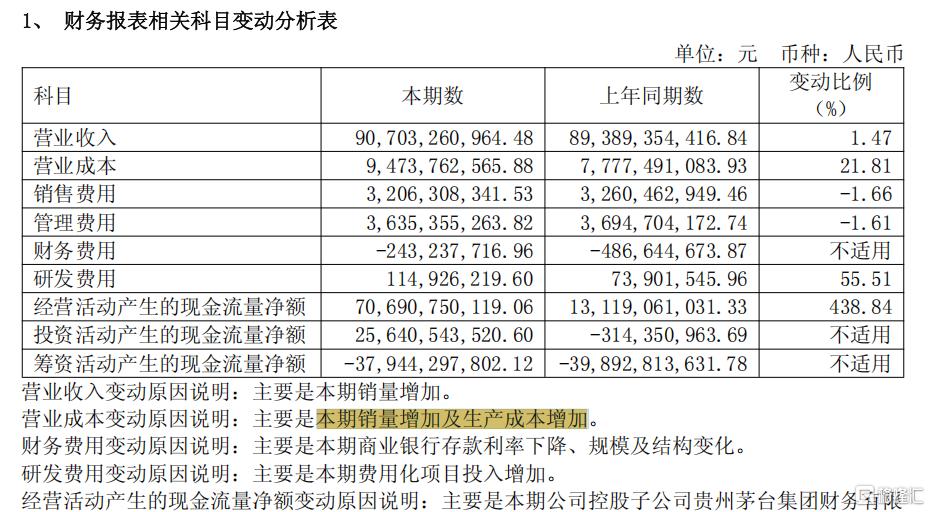 1、 财务报表相关科目变动分析表

单位：元 币种：人民币

| 科目 | 本期数 | 上年同期数 | 变动比例（%） |
|---|---|---|---|
| 营业收入 | 90,703,260,964.48 | 89,389,354,416.84 | 1.47 |
| 营业成本 | 9,473,762,565.88 | 7,777,491,083.93 | 21.81 |
| 销售费用 | 3,206,308,341.53 | 3,260,462,949.46 | -1.66 |
| 管理费用 | 3,635,355,263.82 | 3,694,704,172.74 | -1.61 |
| 财务费用 | -243,237,716.96 | -486,644,673.87 | 不适用 |
| 研发费用 | 114,926,219.60 | 73,901,545.96 | 55.51 |
| 经营活动产生的现金流量净额 | 70,690,750,119.06 | 13,119,061,031.33 | 438.84 |
| 投资活动产生的现金流量净额 | 25,640,543,520.60 | -314,350,963.69 | 不适用 |
| 筹资活动产生的现金流量净额 | -37,944,297,802.12 | -39,892,813,631.78 | 不适用 |

营业收入变动原因说明：主要是本期销量增加。

营业成本变动原因说明：主要是本期销量增加及生产成本增加。

财务费用变动原因说明：主要是本期商业银行存款利率下降、规模及结构变化。

研发费用变动原因说明：主要是本期费用化项目投入增加。

经营活动产生的现金流量净额变动原因说明：主要是本期公司控股子公司贵州茅台集团财务有限

格隆汇